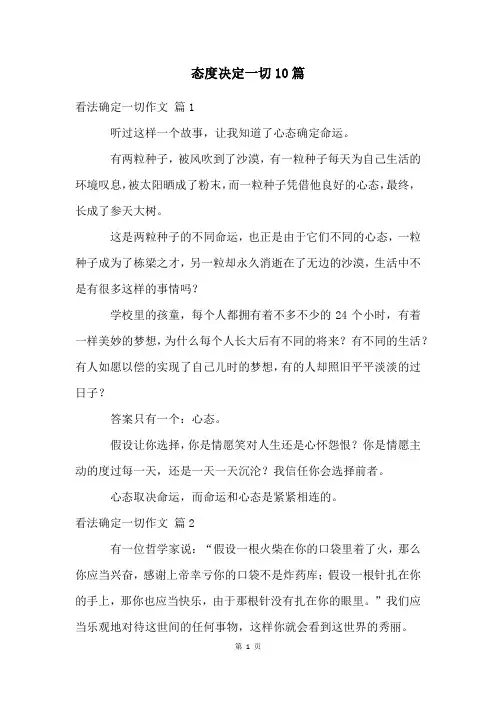 态度决定一切10篇

看法确定一切作文 篇1

听过这样一个故事，让我知道了心态确定命运。

有两粒种子，被风吹到了沙漠，有一粒种子每天为自己生活的环境叹息，被太阳晒成了粉末，而一粒种子凭借他良好的心态，最终，长成了参天大树。

这是两粒种子的不同命运，也正是由于它们不同的心态，一粒种子成为了栋梁之才，另一粒却永久消逝在了无边的沙漠，生活中不是有很多这样的事情吗？

学校里的孩童，每个人都拥有着不多不少的24个小时，有着一样美妙的梦想，为什么每个人长大后有不同的将来？有不同的生活？有人如愿以偿的实现了自己儿时的梦想，有的人却照旧平平淡淡的过日子？

答案只有一个：心态。

假设让你选择，你是情愿笑对人生还是心怀怨恨？你是情愿主动的度过每一天，还是一天一天沉沦？我信任你会选择前者。

心态取决命运，而命运和心态是紧紧相连的。

看法确定一切作文 篇2

有一位哲学家说：“假设一根火柴在你的口袋里着了火，那么你应当兴奋，感谢上帝幸亏你的口袋不是炸药库；假设一根针扎在你的手上，那你也应当快乐，由于那根针没有扎在你的眼里。”我们应当乐观地对待这世间的任何事物，这样你就会看到这世界的秀丽。

第 1 页